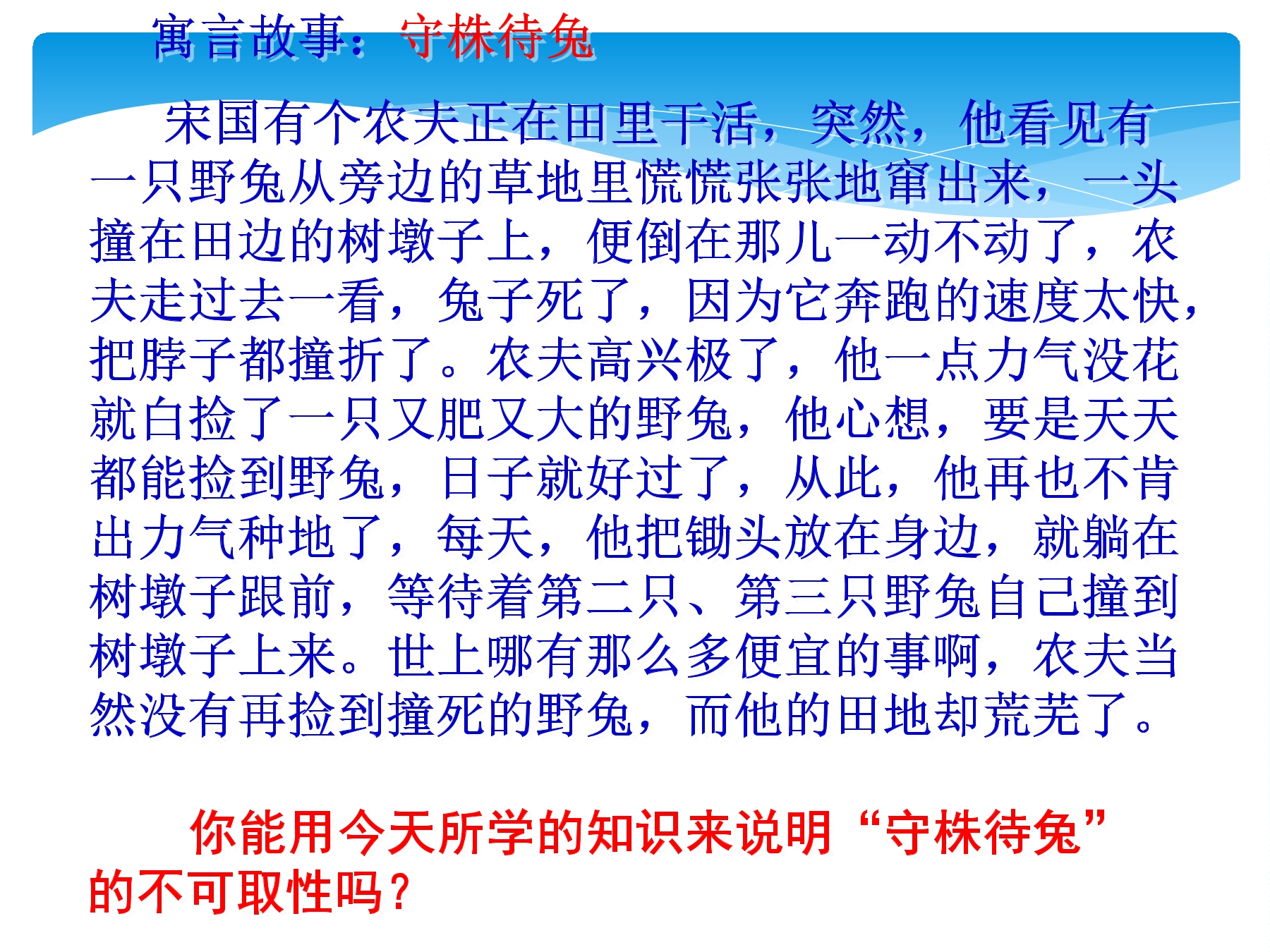 寓言故事：守株待兔

宋国有个农夫正在田里干活，突然，他看见有一只野兔从旁边的草地里慌慌张张地窜出来，一头撞在田边的树墩子上，便倒在那儿一动不动了，农夫走过去一看，兔子死了，因为它奔跑的速度太快，把脖子都撞折了。农夫高兴极了，他一点力气没花就白捡了一只又肥又大的野兔，他心想，要是天天都能捡到野兔，日子就好过了，从此，他再也不肯出力气种地了，每天，他把锄头放在身边，就躺在树墩子跟前，等待着第二只、第三只野兔自己撞到树墩子上来。世上哪有那么多便宜的事啊，农夫当然没有再捡到撞死的野兔，而他的田地却荒芜了。

你能用今天所学的知识来说明“守株待兔”的不可取性吗？